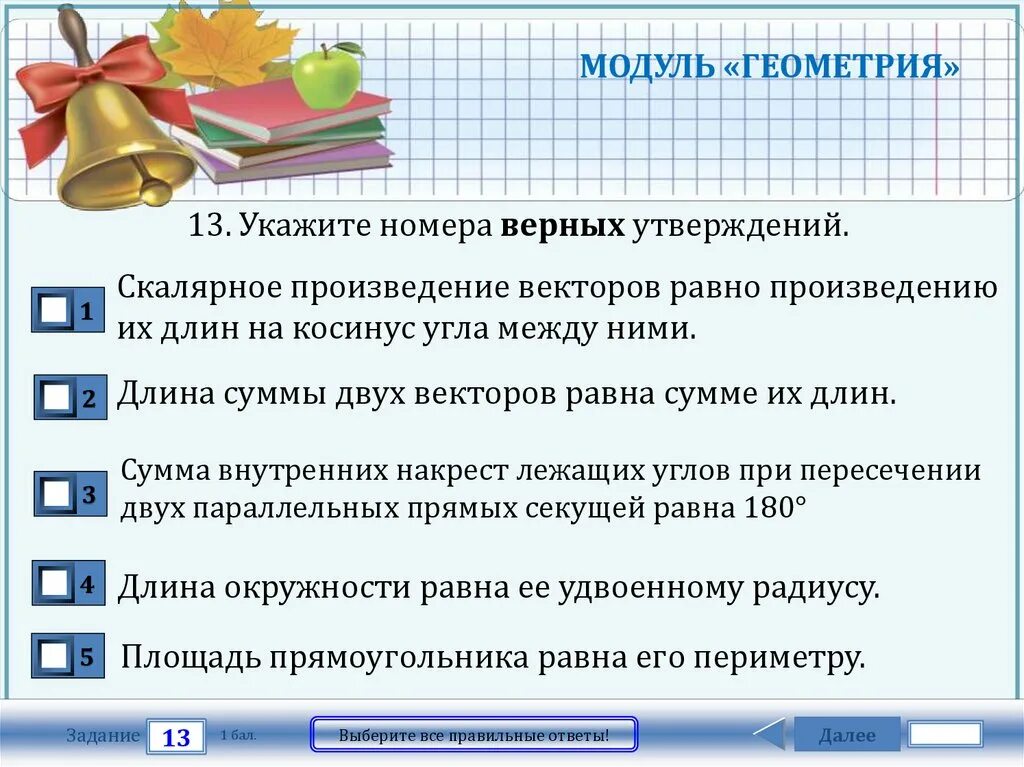 МОДУЛЬ «ГЕОМЕТРИЯ»

13. Укажите номера **верных** утверждений.

1 Скалярное произведение векторов равно произведению их длин на косинус угла между ними.

2 Длина суммы двух векторов равна сумме их длин.

3 Сумма внутренних накрест лежащих углов при пересечении двух параллельных прямых секущей равна 180°

4 Длина окружности равна ее удвоенному радиусу.

5 Площадь прямоугольника равна его периметру.

Задание 13 1 бал.

Выберите все правильные ответы!

Далее